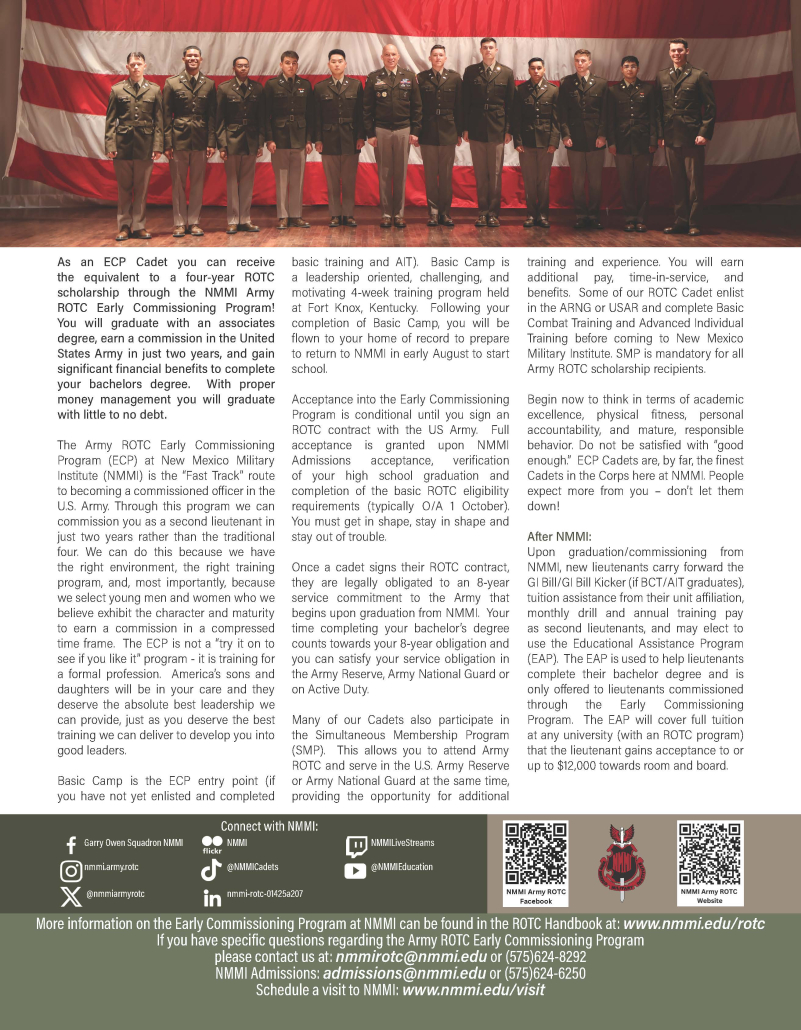 As an ECP Cadet you can receive the equivalent to a four-year ROTC scholarship through the NMMI Army ROTC Early Commissioning Program! You will graduate with an associates degree, earn a commission in the United States Army in just two years, and gain significant financial benefits to complete your bachelors degree. With proper money management you will graduate with little to no debt.

The Army ROTC Early Commissioning Program (ECP) at New Mexico Military Institute (NMMI) is the "Fast Track" route to becoming a commissioned officer in the U.S. Army. Through this program we can commission you as a second lieutenant in just two years rather than the traditional four. We can do this because we have the right environment, the right training program, and, most importantly, because we select young men and women who we believe exhibit the character and maturity to earn a commission in a compressed time frame. The ECP is not a "try it on to see if you like it" program - it is training for a formal profession. America's sons and daughters will be in your care and they deserve the absolute best leadership we can provide, just as you deserve the best training we can deliver to develop you into good leaders.

Basic Camp is the ECP entry point (if you have not yet enlisted and completed basic training and AIT). Basic Camp is a leadership oriented, challenging, and motivating 4-week training program held at Fort Knox, Kentucky. Following your completion of Basic Camp, you will be flown to your home of record to prepare to return to NMMI in early August to start school.

Acceptance into the Early Commissioning Program is conditional until you sign an ROTC contract with the US Army. Full acceptance is granted upon NMMI Admissions acceptance, verification of your high school graduation and completion of the basic ROTC eligibility requirements (typically O/A 1 October). You must get in shape, stay in shape and stay out of trouble.

Once a cadet signs their ROTC contract, they are legally obligated to an 8-year service commitment to the Army that begins upon graduation from NMMI. Your time completing your bachelor's degree counts towards your 8-year obligation and you can satisfy your service obligation in the Army Reserve, Army National Guard or on Active Duty.

Many of our Cadets also participate in the Simultaneous Membership Program (SMP). This allows you to attend Army ROTC and serve in the U.S. Army Reserve or Army National Guard at the same time, providing the opportunity for additional training and experience. You will earn additional pay, time-in-service, and benefits. Some of our ROTC Cadet enlist in the ARNG or USAR and complete Basic Combat Training and Advanced Individual Training before coming to New Mexico Military Institute. SMP is mandatory for all Army ROTC scholarship recipients.

Begin now to think in terms of academic excellence, physical fitness, personal accountability, and mature, responsible behavior. Do not be satisfied with "good enough." ECP Cadets are, by far, the finest Cadets in the Corps here at NMMI. People expect more from you – don't let them down!

After NMMI:
Upon graduation/commissioning from NMMI, new lieutenants carry forward the GI Bill/GI Bill Kicker (if BCT/AIT graduates), tuition assistance from their unit affiliation, monthly drill and annual training pay as second lieutenants, and may elect to use the Educational Assistance Program (EAP). The EAP is used to help lieutenants complete their bachelor degree and is only offered to lieutenants commissioned through the Early Commissioning Program. The EAP will cover full tuition at any university (with an ROTC program) that the lieutenant gains acceptance to or up to $12,000 towards room and board.

Connect with NMMI:
Garry Owen Squadron NMMI
nmmi.army.rotc
@nmmiarmyrotc
flickr NMMI
@NMMICadets
nmmi-rotc-01425a207
NMMILiveStreams
@NMMIEducation
NMMI Army ROTC Facebook
NMMI Army ROTC Website

More information on the Early Commissioning Program at NMMI can be found in the ROTC Handbook at: www.nmmi.edu/rotc
If you have specific questions regarding the Army ROTC Early Commissioning Program please contact us at: nmmirotc@nmmi.edu or (575)624-8292
NMMI Admissions: admissions@nmmi.edu or (575)624-6250
Schedule a visit to NMMI: www.nmmi.edu/visit